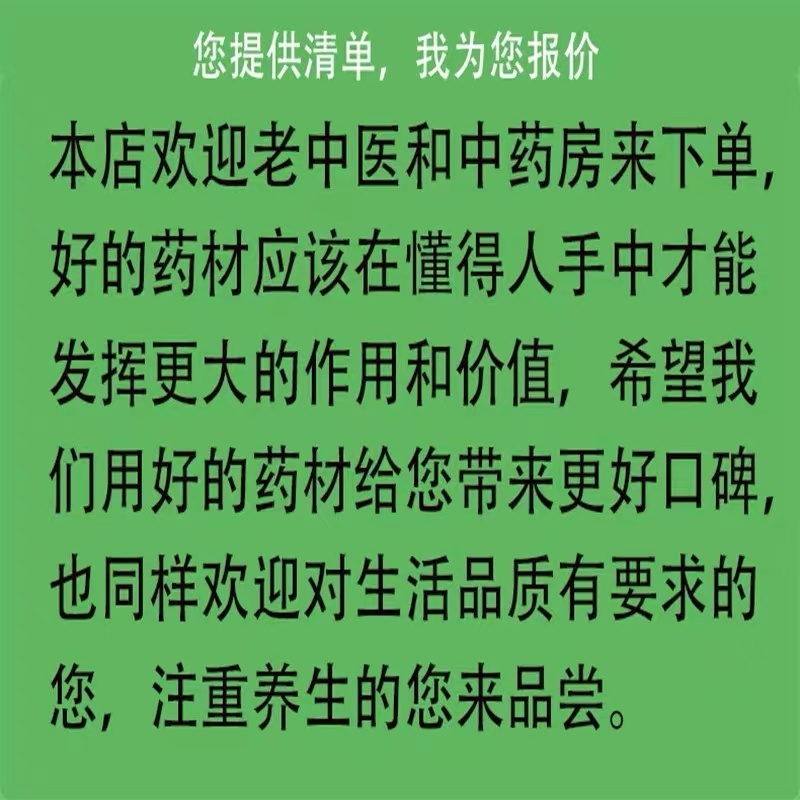 您提供清单，我为您报价

本店欢迎老中医和中药房来下单，好的药材应该在懂得人手中才能发挥更大的作用和价值，希望我们用好的药材给您带来更好口碑，也同样欢迎对生活品质有要求的您，注重养生的您来品尝。